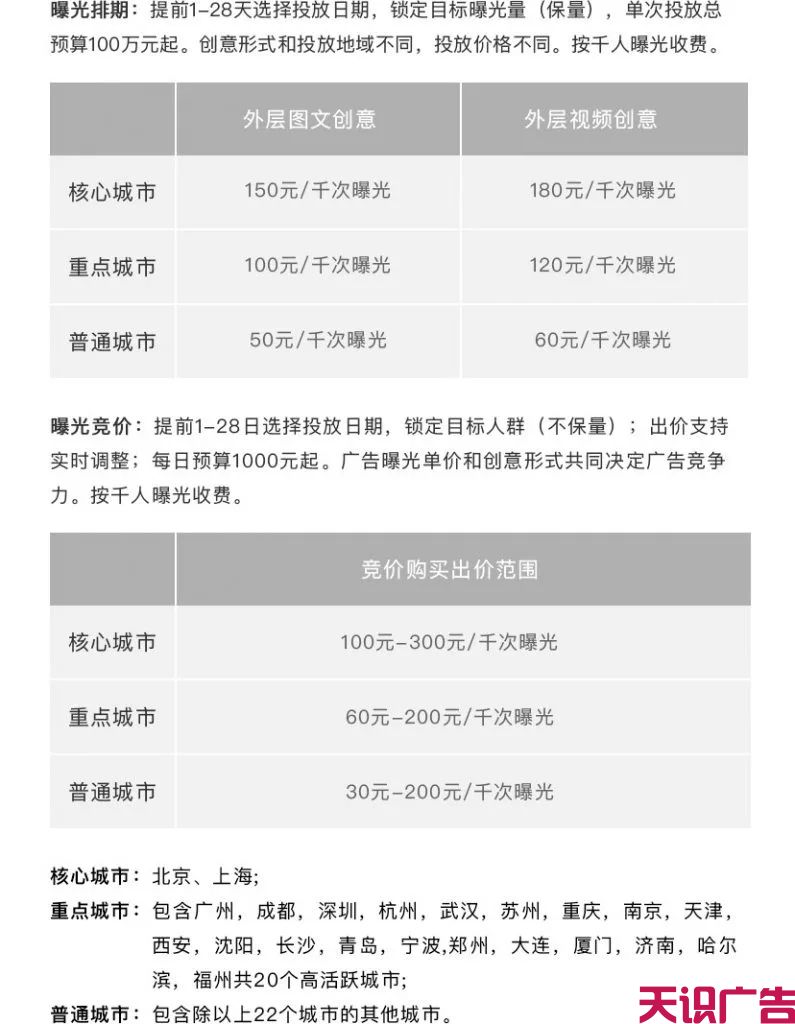 曝光排期：提前1-28天选择投放日期，锁定目标曝光量（保量），单次投放总预算100万元起。创意形式和投放地域不同，投放价格不同。按千人曝光收费。

| | 外层图文创意 | 外层视频创意 |
|---|---|---|
| 核心城市 | 150元/千次曝光 | 180元/千次曝光 |
| 重点城市 | 100元/千次曝光 | 120元/千次曝光 |
| 普通城市 | 50元/千次曝光 | 60元/千次曝光 |

曝光竞价：提前1-28日选择投放日期，锁定目标人群（不保量）；出价支持实时调整；每日预算1000元起。广告曝光单价和创意形式共同决定广告竞争力。按千人曝光收费。

| | 竞价购买出价范围 |
|---|---|
| 核心城市 | 100元-300元/千次曝光 |
| 重点城市 | 60元-200元/千次曝光 |
| 普通城市 | 30元-200元/千次曝光 |

核心城市：北京、上海;
重点城市：包含广州，成都，深圳，杭州，武汉，苏州，重庆，南京，天津，西安，沈阳，长沙，青岛，宁波,郑州，大连，厦门，济南，哈尔滨，福州共20个高活跃城市;
普通城市：包含除以上22个城市的其他城市。

天识广告